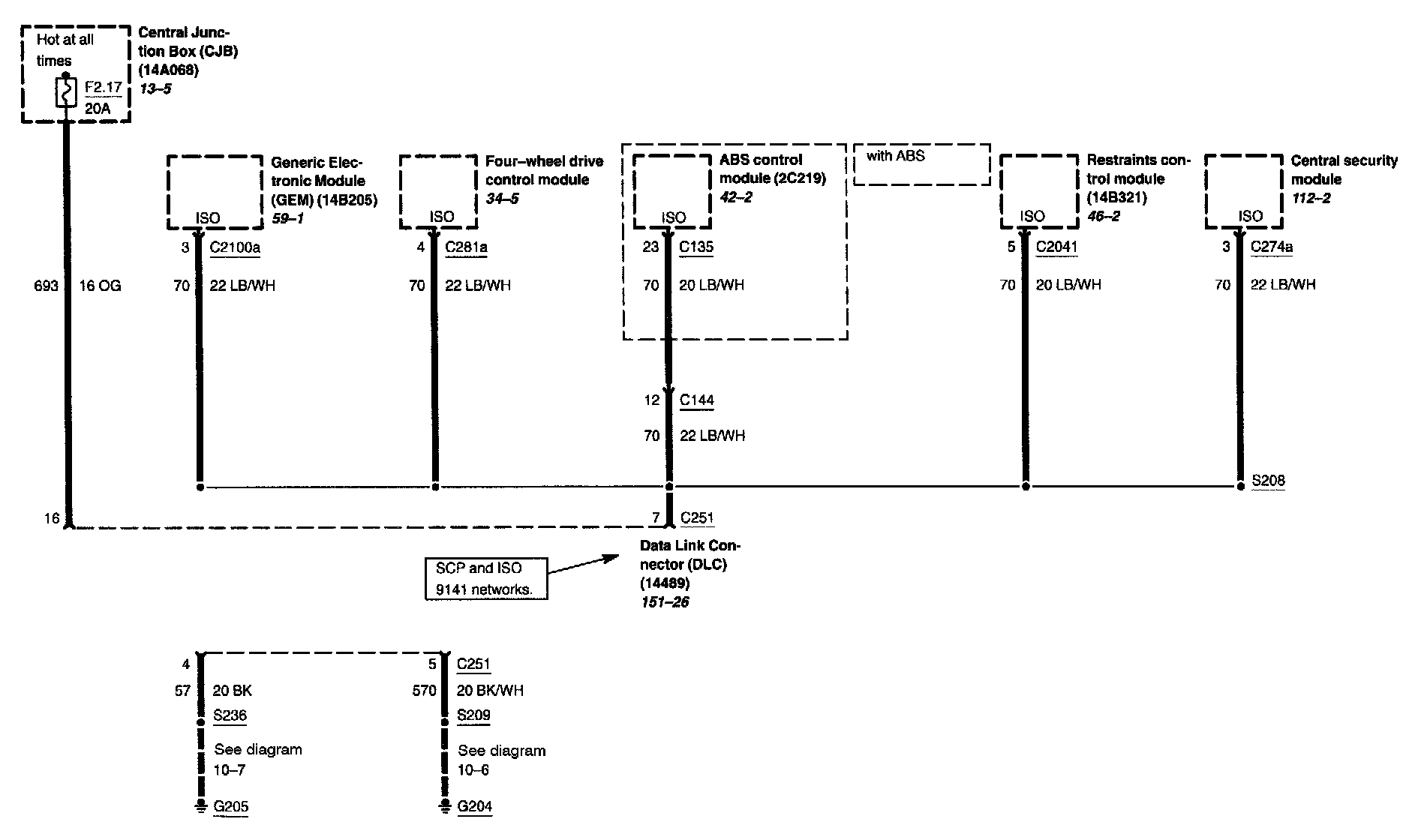 Hot at all times

F2.17
20A

Central Junction Box (CJB) (14A068)
13–5

693 16 OG

16

Generic Electronic Module (GEM) (14B205)
59–1

ISO

3 C2100a
70 22 LB/WH

Four–wheel drive control module
34–5

ISO

4 C281a
70 22 LB/WH

ABS control module (2C219)
42–2

ISO

23 C135
70 20 LB/WH

with ABS

12 C144
70 22 LB/WH

Restraints control module (14B321)
46–2

ISO

5 C2041
70 20 LB/WH

Central security module
112–2

ISO

3 C274a
70 22 LB/WH

S208

7 C251

Data Link Connector (DLC) (14489)
151–26

SCP and ISO 9141 networks.

4
57 20 BK
S236
See diagram 10–7
G205

5 C251
570 20 BK/WH
S209
See diagram 10–6
G204